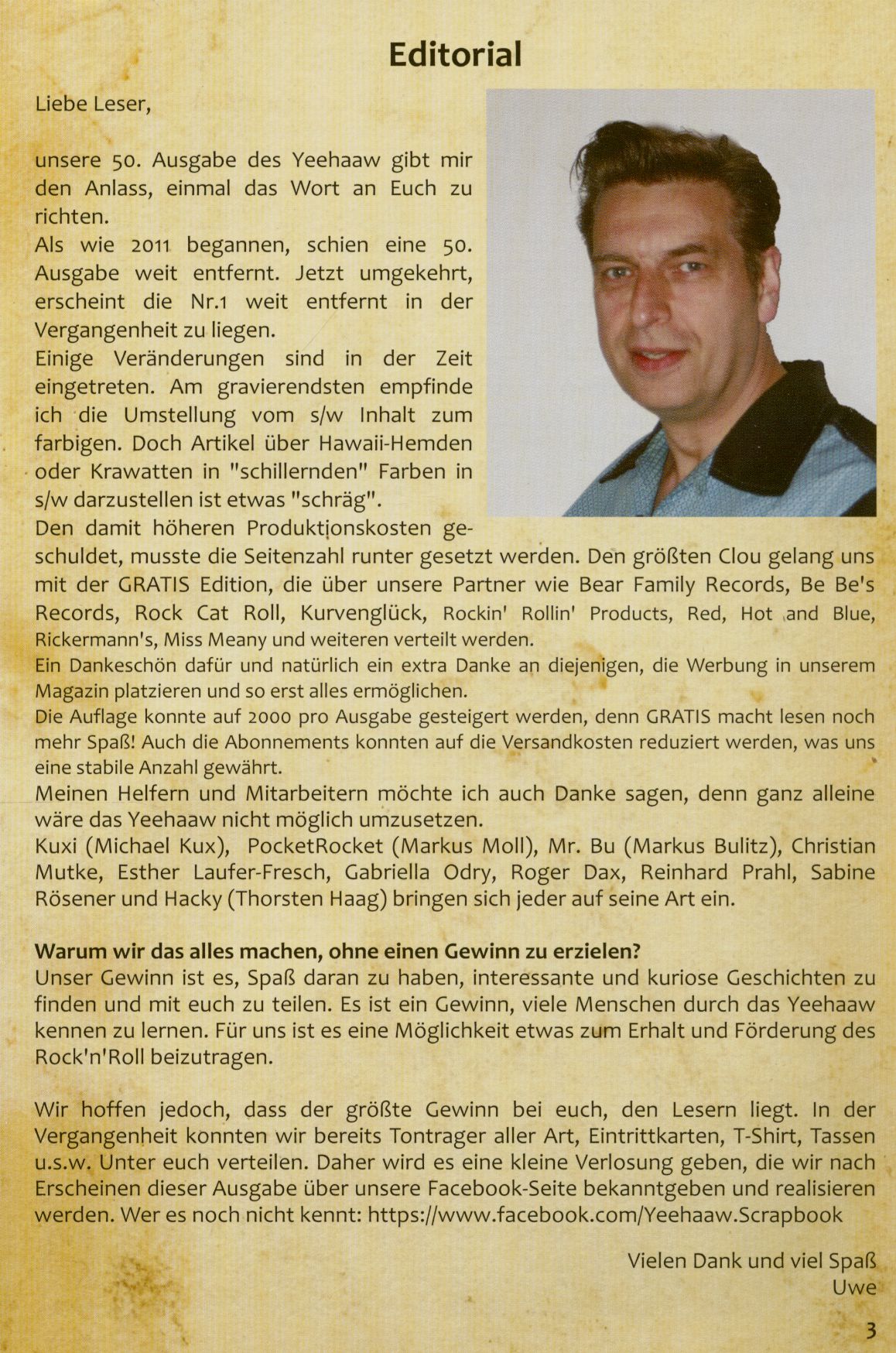 Editorial

Liebe Leser,

unsere 50. Ausgabe des Yeehaaw gibt mir den Anlass, einmal das Wort an Euch zu richten.
Als wie 2011 begannen, schien eine 50. Ausgabe weit entfernt. Jetzt umgekehrt, erscheint die Nr.1 weit entfernt in der Vergangenheit zu liegen.
Einige Veränderungen sind in der Zeit eingetreten. Am gravierendsten empfinde ich die Umstellung vom s/w Inhalt zum farbigen. Doch Artikel über Hawaii-Hemden oder Krawatten in "schillernden" Farben in s/w darzustellen ist etwas "schräg".
Den damit höheren Produktionskosten geschuldet, musste die Seitenzahl runter gesetzt werden. Den größten Clou gelang uns mit der GRATIS Edition, die über unsere Partner wie Bear Family Records, Be Be's Records, Rock Cat Roll, Kurvenglück, Rockin' Rollin' Products, Red, Hot and Blue, Rickermann's, Miss Meany und weiteren verteilt werden.
Ein Dankeschön dafür und natürlich ein extra Danke an diejenigen, die Werbung in unserem Magazin platzieren und so erst alles ermöglichen.
Die Auflage konnte auf 2000 pro Ausgabe gesteigert werden, denn GRATIS macht lesen noch mehr Spaß! Auch die Abonnements konnten auf die Versandkosten reduziert werden, was uns eine stabile Anzahl gewährt.
Meinen Helfern und Mitarbeitern möchte ich auch Danke sagen, denn ganz alleine wäre das Yeehaaw nicht möglich umzusetzen.
Kuxi (Michael Kux), PocketRocket (Markus Moll), Mr. Bu (Markus Bulitz), Christian Mutke, Esther Laufer-Fresch, Gabriella Odry, Roger Dax, Reinhard Prahl, Sabine Rösener und Hacky (Thorsten Haag) bringen sich jeder auf seine Art ein.

Warum wir das alles machen, ohne einen Gewinn zu erzielen?
Unser Gewinn ist es, Spaß daran zu haben, interessante und kuriose Geschichten zu finden und mit euch zu teilen. Es ist ein Gewinn, viele Menschen durch das Yeehaaw kennen zu lernen. Für uns ist es eine Möglichkeit etwas zum Erhalt und Förderung des Rock'n'Roll beizutragen.

Wir hoffen jedoch, dass der größte Gewinn bei euch, den Lesern liegt. In der Vergangenheit konnten wir bereits Tontrager aller Art, Eintrittkarten, T-Shirt, Tassen u.s.w. Unter euch verteilen. Daher wird es eine kleine Verlosung geben, die wir nach Erscheinen dieser Ausgabe über unsere Facebook-Seite bekanntgeben und realisieren werden. Wer es noch nicht kennt: https://www.facebook.com/Yeehaaw.Scrapbook

Vielen Dank und viel Spaß
Uwe

3